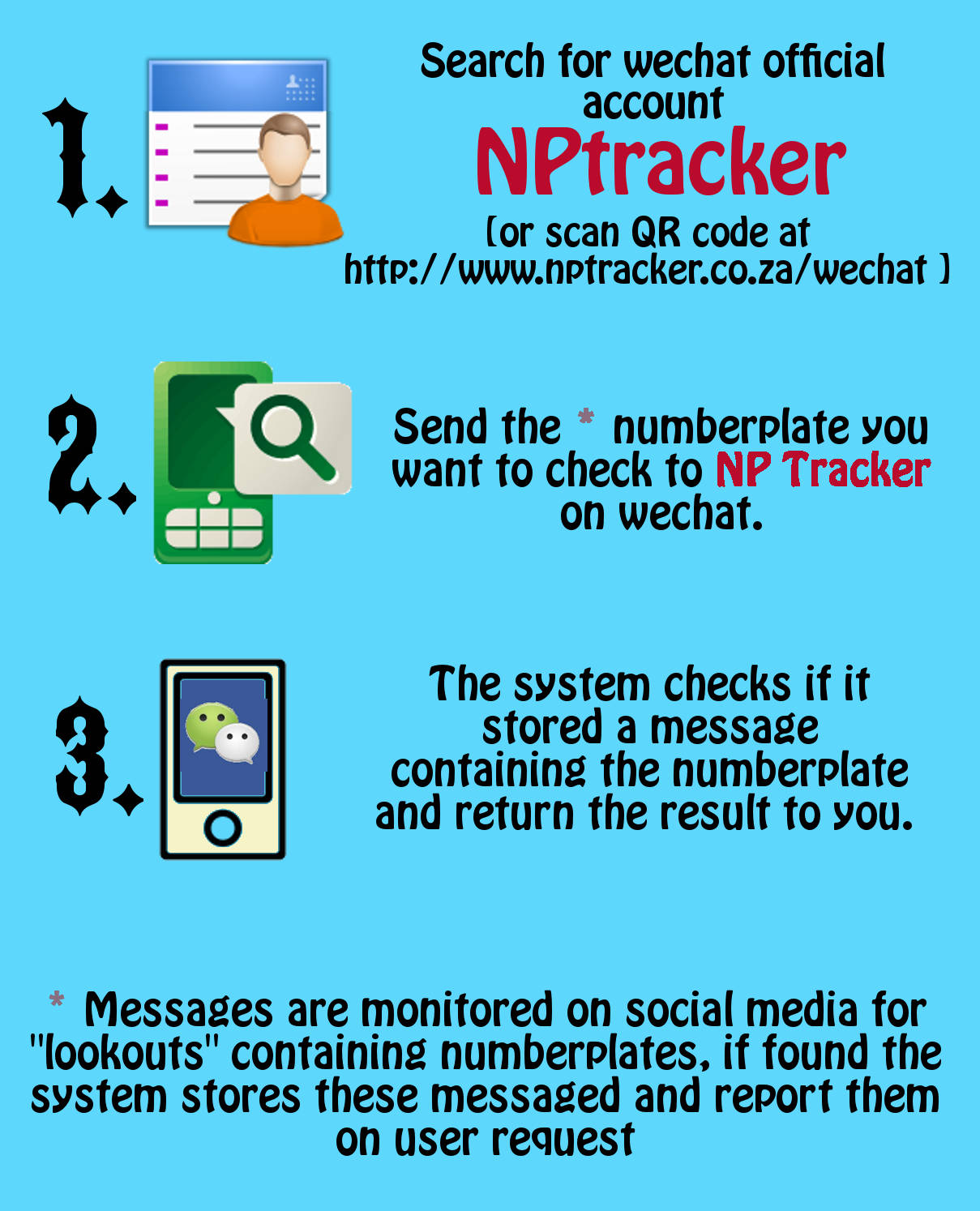 1.

Search for wechat official account
NPtracker
(or scan QR code at http://www.nptracker.co.za/wechat )

2.

Send the * numberplate you want to check to NP Tracker on wechat.

3.

The system checks if it stored a message containing the numberplate and return the result to you.

* Messages are monitored on social media for "lookouts" containing numberplates, if found the system stores these messaged and report them on user request